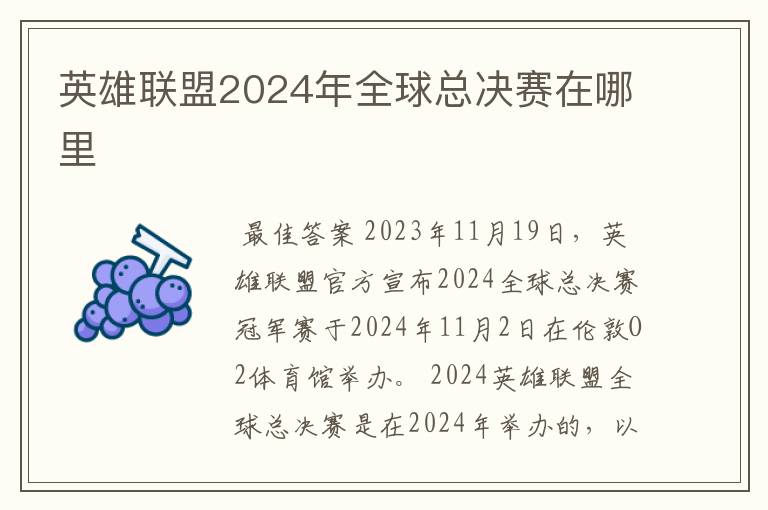 英雄联盟2024年全球总决赛在哪里

最佳答案 2023年11月19日，英雄联盟官方宣布2024全球总决赛冠军赛于2024年11月2日在伦敦O2体育馆举办。 2024英雄联盟全球总决赛是在2024年举办的，以